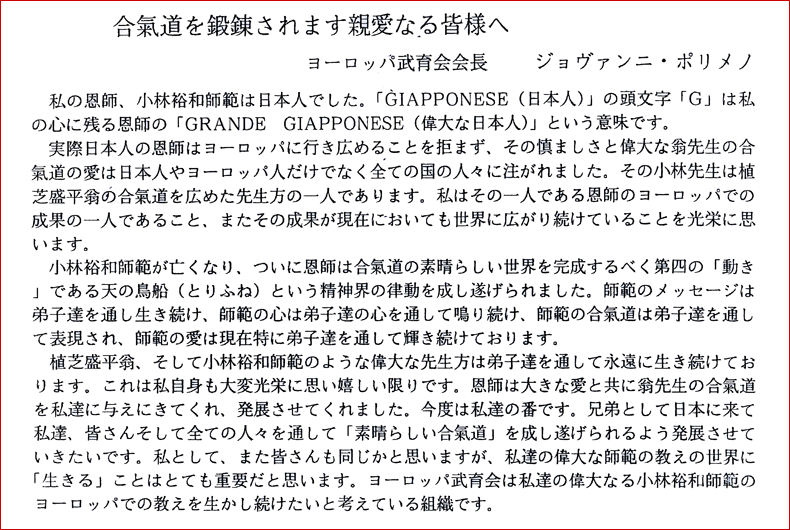 合氣道を鍛錬されます親愛なる皆様へ

ヨーロッパ武育会会長　　ジョヴァンニ・ポリメノ

私の恩師、小林裕和師範は日本人でした。「GIAPPONESE（日本人）」の頭文字「G」は私の心に残る恩師の「GRANDE GIAPPONESE（偉大な日本人）」という意味です。

実際日本人の恩師はヨーロッパに行き広めることを拒まず、その慎ましさと偉大な翁先生の合氣道の愛は日本人やヨーロッパ人だけでなく全ての国の人々に注がれました。その小林先生は植芝盛平翁の合氣道を広めた先生方の一人であります。私はその一人である恩師のヨーロッパでの成果の一人であること、またその成果が現在においても世界に広がり続けていることを光栄に思います。

小林裕和師範が亡くなり、ついに恩師は合氣道の素晴らしい世界を完成するべく第四の「動き」である天の鳥船（とりふね）という精神界の律動を成し遂げられました。師範のメッセージは弟子達を通し生き続け、師範の心は弟子達の心を通して鳴り続け、師範の合氣道は弟子達を通して表現され、師範の愛は現在特に弟子達を通して輝き続けております。

植芝盛平翁、そして小林裕和師範のような偉大な先生方は弟子達を通して永遠に生き続けております。これは私自身も大変光栄に思い嬉しい限りです。恩師は大きな愛と共に翁先生の合氣道を私達に与えにきてくれ、発展させてくれました。今度は私達の番です。兄弟として日本に来て私達、皆さんそして全ての人々を通して「素晴らしい合氣道」を成し遂げられるよう発展させていきたいです。私として、また皆さんも同じかと思いますが、私達の偉大な師範の教えの世界に「生きる」ことはとても重要だと思います。ヨーロッパ武育会は私達の偉大なる小林裕和師範のヨーロッパでの教えを生かし続けたいと考えている組織です。